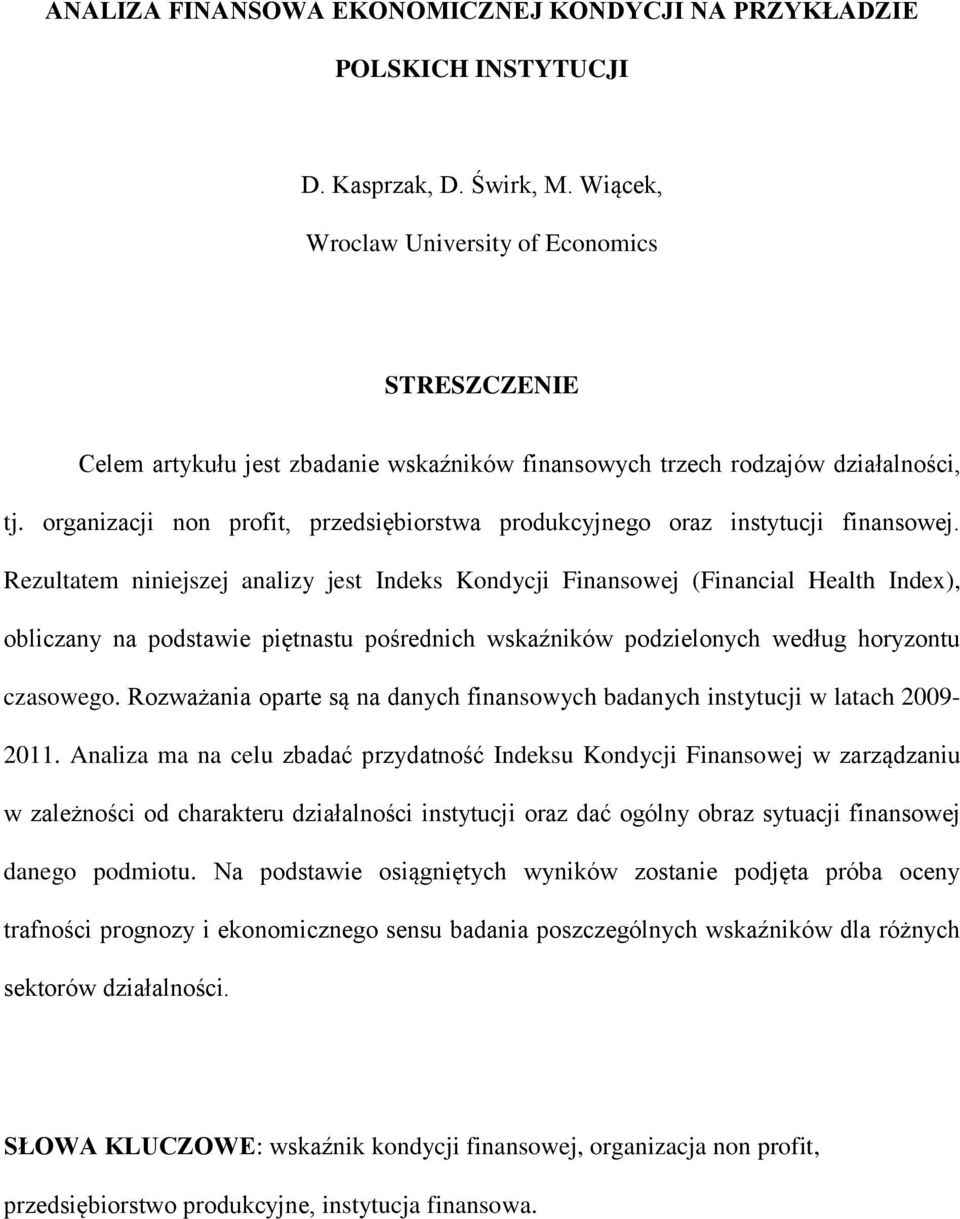 ANALIZA FINANSOWA EKONOMICZNEJ KONDYCJI NA PRZYKŁADZIE POLSKICH INSTYTUCJI

D. Kasprzak, D. Świrk, M. Wiącek,

Wroclaw University of Economics

STRESZCZENIE

Celem artykułu jest zbadanie wskaźników finansowych trzech rodzajów działalności, tj. organizacji non profit, przedsiębiorstwa produkcyjnego oraz instytucji finansowej. Rezultatem niniejszej analizy jest Indeks Kondycji Finansowej (Financial Health Index), obliczany na podstawie piętnastu pośrednich wskaźników podzielonych według horyzontu czasowego. Rozważania oparte są na danych finansowych badanych instytucji w latach 2009-2011. Analiza ma na celu zbadać przydatność Indeksu Kondycji Finansowej w zarządzaniu w zależności od charakteru działalności instytucji oraz dać ogólny obraz sytuacji finansowej danego podmiotu. Na podstawie osiągniętych wyników zostanie podjęta próba oceny trafności prognozy i ekonomicznego sensu badania poszczególnych wskaźników dla różnych sektorów działalności.

SŁOWA KLUCZOWE: wskaźnik kondycji finansowej, organizacja non profit, przedsiębiorstwo produkcyjne, instytucja finansowa.